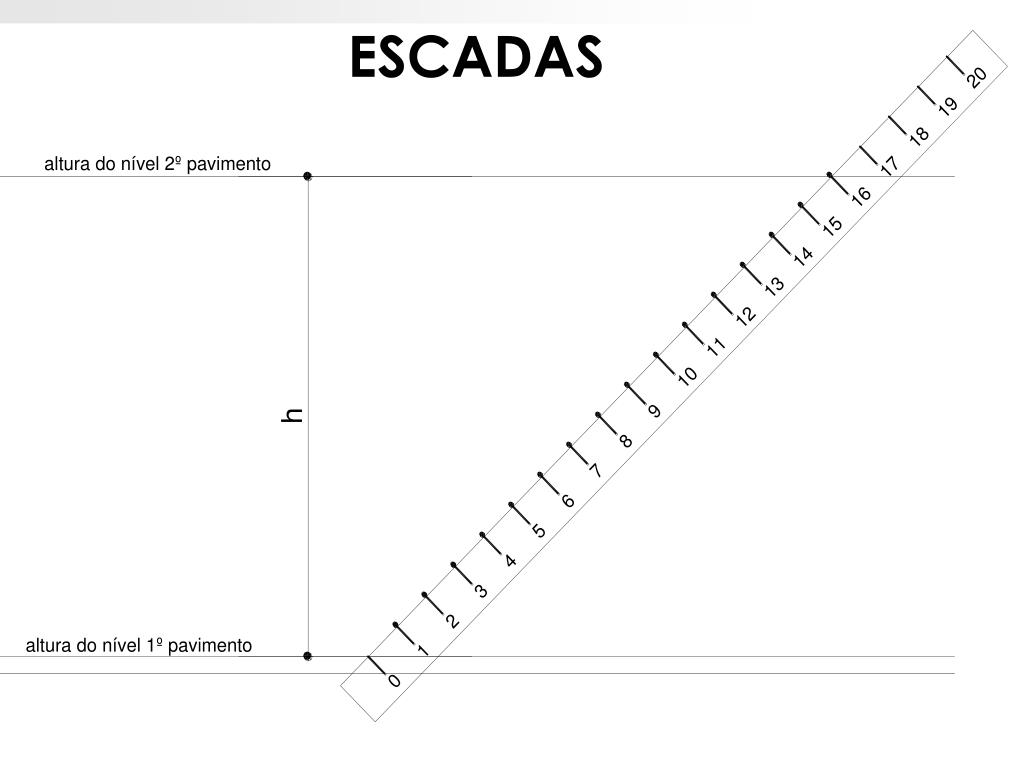 ESCADAS

altura do nível 2º pavimento

h

altura do nível 1º pavimento

0 1 2 3 4 5 6 7 8 9 10 11 12 13 14 15 16 17 18 19 20